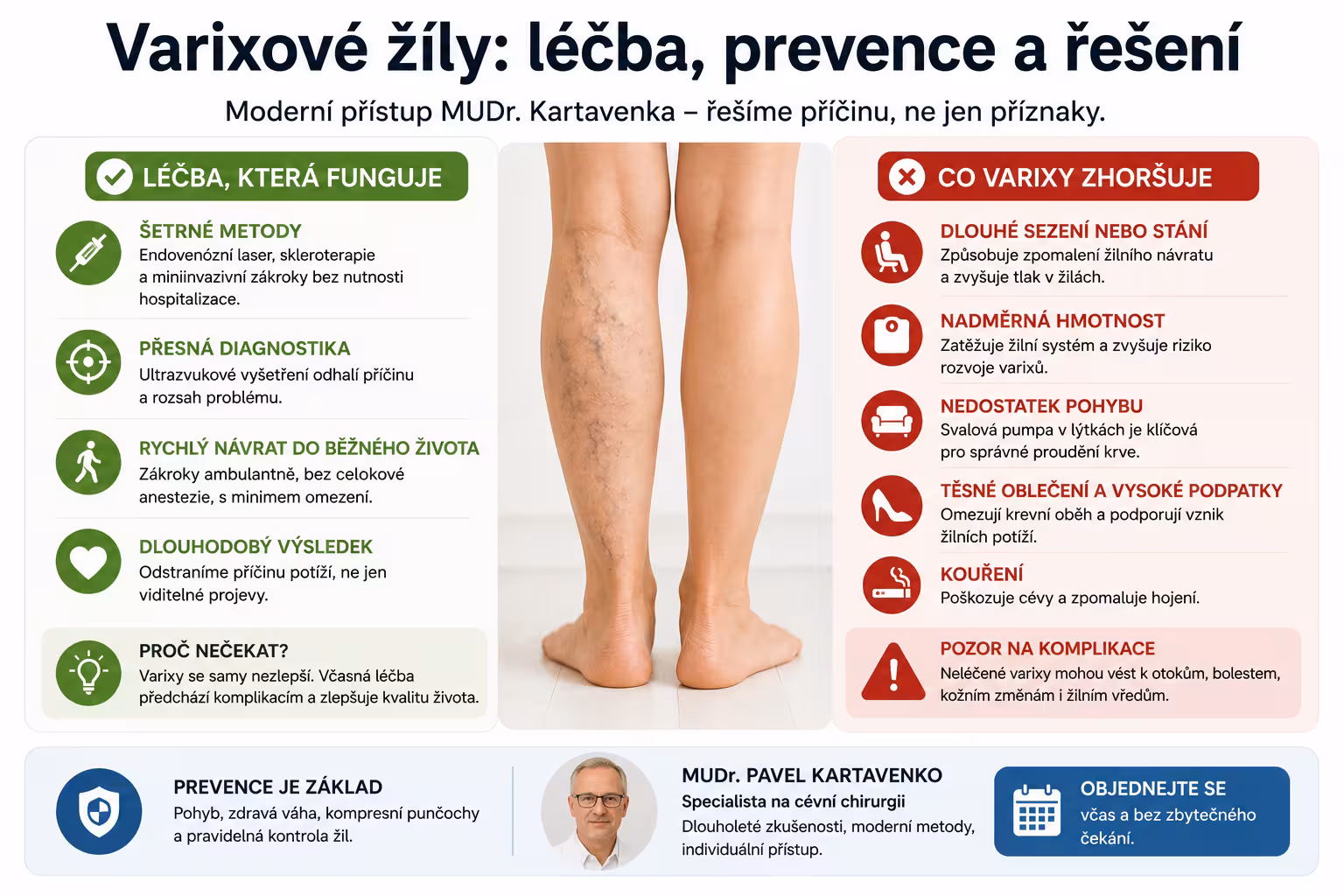 Varixové žíly: léčba, prevence a řešení

Moderní přístup MUDr. Kartavenka – řešíme příčinu, ne jen příznaky.

LÉČBA, KTERÁ FUNGUJE

ŠETRNÉ METODY
Endovenózní laser, skleroterapie a miniinvazivní zákroky bez nutnosti hospitalizace.

PŘESNÁ DIAGNOSTIKA
Ultrazvukové vyšetření odhalí příčinu a rozsah problému.

RYCHLÝ NÁVRAT DO BĚŽNÉHO ŽIVOTA
Zákroky ambulantně, bez celokové anestezie, s minimem omezení.

DLOUHODOBÝ VÝSLEDEK
Odstraníme příčinu potíží, ne jen viditelné projevy.

PROČ NEČEKAT?
Varixy se samy nezlepší. Včasná léčba předchází komplikacím a zlepšuje kvalitu života.

CO VARIXY ZHORŠUJE

DLOUHÉ SEZENÍ NEBO STÁNÍ
Způsobuje zpomalení žilního návratu a zvyšuje tlak v žilách.

NADMĚRNÁ HMOTNOST
Zatěžuje žilní systém a zvyšuje riziko rozvoje varixů.

NEDOSTATEK POHYBU
Svalová pumpa v lýtkách je klíčová pro správné proudění krve.

TĚSNÉ OBLEČENÍ A VYSOKÉ PODPATKY
Omezují krevní oběh a podporují vznik žilních potíží.

KOUŘENÍ
Poškozuje cévy a zpomaluje hojení.

POZOR NA KOMPLIKACE
Neléčené varixy mohou vést k otokům, bolestem, kožním změnám i žilním vředům.

PREVENCE JE ZÁKLAD
Pohyb, zdravá váha, kompresní punčochy a pravidelná kontrola žil.

MUDr. PAVEL KARTAVENKO
Specialista na cévní chirurgii
Dlouholeté zkušenosti, moderní metody, individuální přístup.

OBJEDNEJTE SE
včas a bez zbytečného čekání.